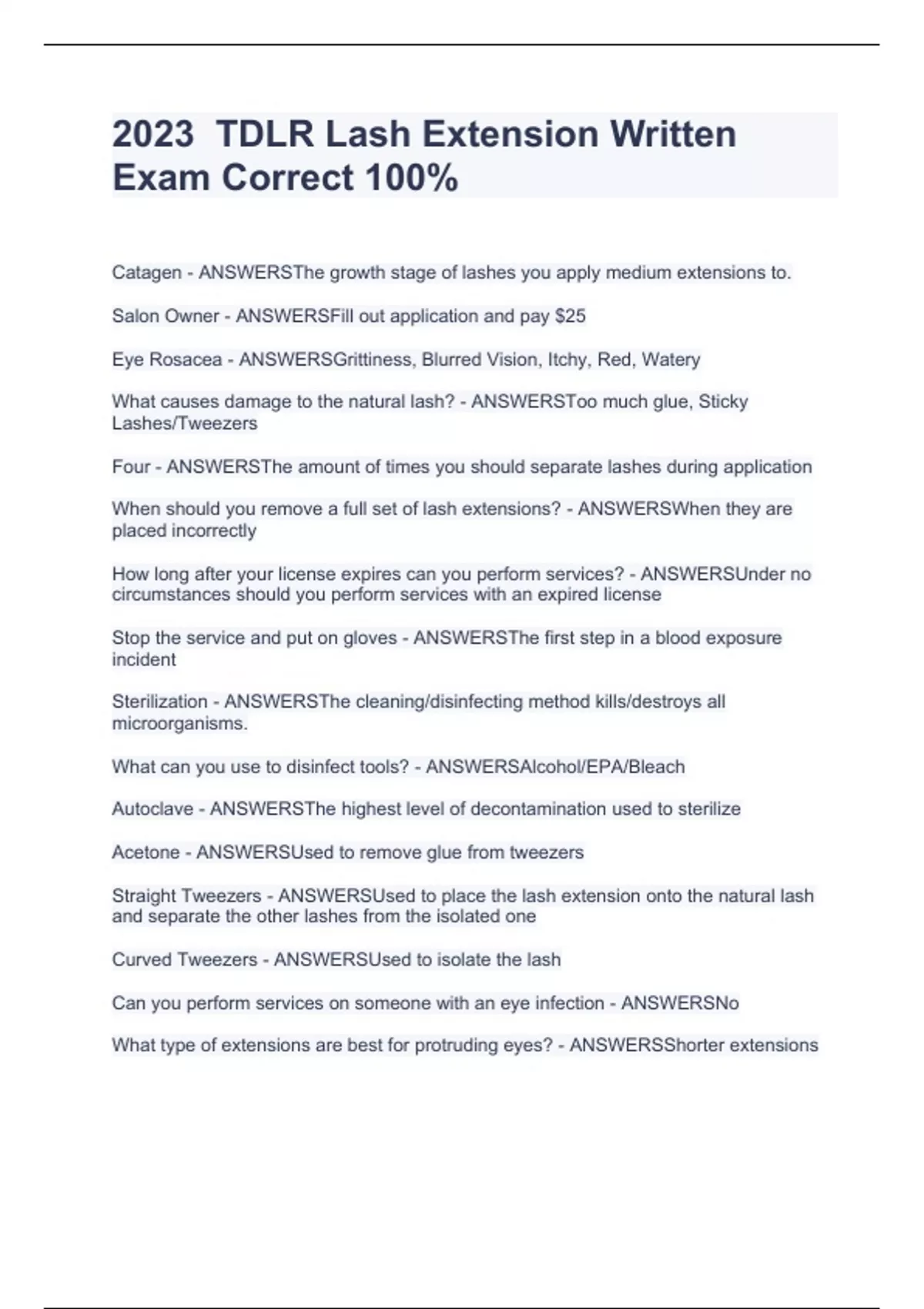 2023 TDLR Lash Extension Written Exam Correct 100%

Catagen - ANSWERSThe growth stage of lashes you apply medium extensions to.

Salon Owner - ANSWERSFill out application and pay \$25

Eye Rosacea - ANSWERSGrittiness, Blurred Vision, Itchy, Red, Watery

What causes damage to the natural lash? - ANSWERSToo much glue, Sticky Lashes/Tweezers

Four - ANSWERSThe amount of times you should separate lashes during application

When should you remove a full set of lash extensions? - ANSWERSWhen they are placed incorrectly

How long after your license expires can you perform services? - ANSWERSUnder no circumstances should you perform services with an expired license

Stop the service and put on gloves - ANSWERSThe first step in a blood exposure incident

Sterilization - ANSWERSThe cleaning/disinfecting method kills/destroys all microorganisms.

What can you use to disinfect tools? - ANSWERSAlcohol/EPA/Bleach

Autoclave - ANSWERSThe highest level of decontamination used to sterilize

Acetone - ANSWERSUsed to remove glue from tweezers

Straight Tweezers - ANSWERSUsed to place the lash extension onto the natural lash and separate the other lashes from the isolated one

Curved Tweezers - ANSWERSUsed to isolate the lash

Can you perform services on someone with an eye infection - ANSWERSNo

What type of extensions are best for protruding eyes? - ANSWERSShorter extensions